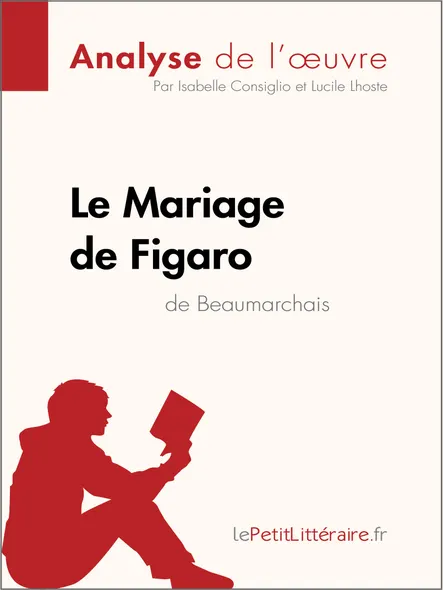 Analyse de l'œuvre
Par Isabelle Consiglio et Lucile Lhoste

Le Mariage de Figaro
de Beaumarchais

lePetitLittéraire.fr